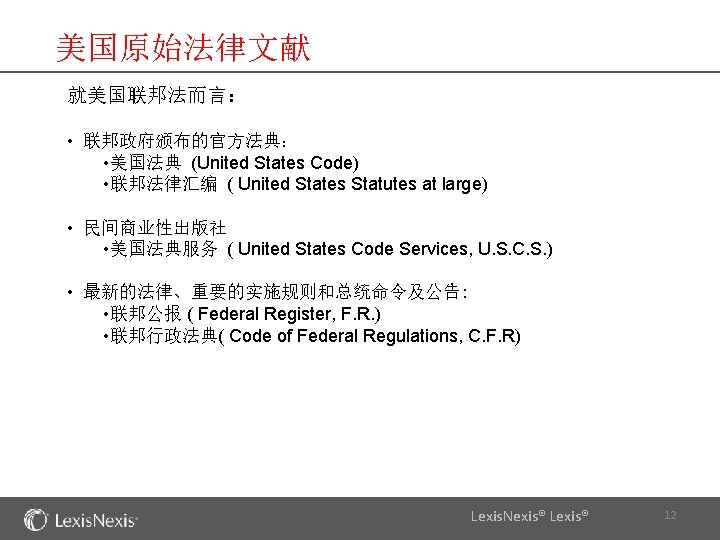 美国原始法律文献

就美国联邦法而言：

• 联邦政府颁布的官方法典：
•美国法典 (United States Code)
•联邦法律汇编 ( United States Statutes at large)

• 民间商业性出版社
•美国法典服务 ( United States Code Services, U.S.C.S.)

• 最新的法律、重要的实施规则和总统命令及公告：
•联邦公报 ( Federal Register, F.R.)
•联邦行政法典( Code of Federal Regulations, C.F.R)

LexisNexis®

LexisNexis® Lexis®

12